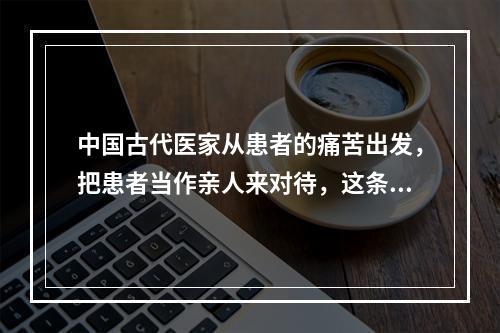 中国古代医家从患者的痛苦出发，把患者当作亲人来对待，这条...